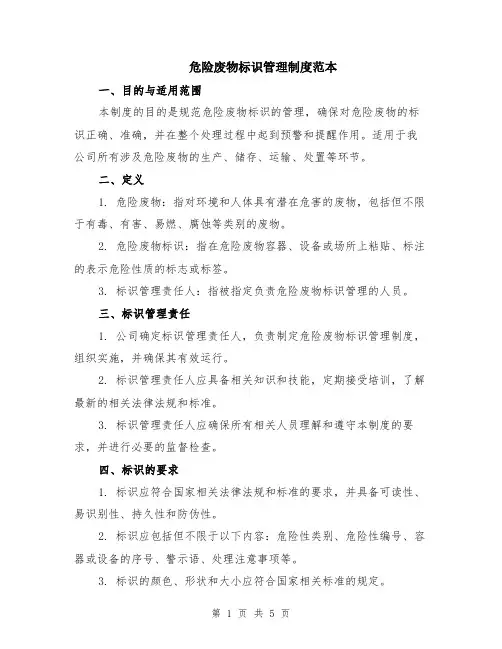 危险废物标识管理制度范本

一、目的与适用范围

本制度的目的是规范危险废物标识的管理，确保对危险废物的标识正确、准确，并在整个处理过程中起到预警和提醒作用。适用于我公司所有涉及危险废物的生产、储存、运输、处置等环节。

二、定义

1. 危险废物：指对环境和人体具有潜在危害的废物，包括但不限于有毒、有害、易燃、腐蚀等类别的废物。

2. 危险废物标识：指在危险废物容器、设备或场所上粘贴、标注的表示危险性质的标志或标签。

3. 标识管理责任人：指被指定负责危险废物标识管理的人员。

三、标识管理责任

1. 公司确定标识管理责任人，负责制定危险废物标识管理制度，组织实施，并确保其有效运行。

2. 标识管理责任人应具备相关知识和技能，定期接受培训，了解最新的相关法律法规和标准。

3. 标识管理责任人应确保所有相关人员理解和遵守本制度的要求，并进行必要的监督检查。

四、标识的要求

1. 标识应符合国家相关法律法规和标准的要求，并具备可读性、易识别性、持久性和防伪性。

2. 标识应包括但不限于以下内容：危险性类别、危险性编号、容器或设备的序号、警示语、处理注意事项等。

3. 标识的颜色、形状和大小应符合国家相关标准的规定。

第 1 页 共 5 页